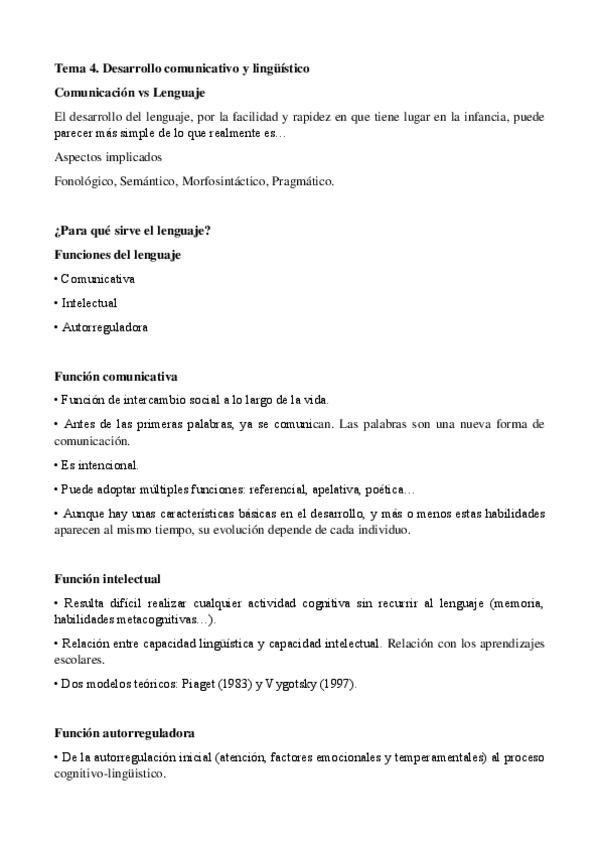 Tema 4. Desarrollo comunicativo y lingüístico

Comunicación vs Lenguaje

El desarrollo del lenguaje, por la facilidad y rapidez en que tiene lugar en la infancia, puede parecer más simple de lo que realmente es…

Aspectos implicados

Fonológico, Semántico, Morfosintáctico, Pragmático.

¿Para qué sirve el lenguaje?

Funciones del lenguaje

• Comunicativa

• Intelectual

• Autorreguladora

Función comunicativa

• Función de intercambio social a lo largo de la vida.

• Antes de las primeras palabras, ya se comunican. Las palabras son una nueva forma de comunicación.

• Es intencional.

• Puede adoptar múltiples funciones: referencial, apelativa, poética…

• Aunque hay unas características básicas en el desarrollo, y más o menos estas habilidades aparecen al mismo tiempo, su evolución depende de cada individuo.

Función intelectual

• Resulta difícil realizar cualquier actividad cognitiva sin recurrir al lenguaje (memoria, habilidades metacognitivas…).

• Relación entre capacidad lingüística y capacidad intelectual. Relación con los aprendizajes escolares.

• Dos modelos teóricos: Piaget (1983) y Vygotsky (1997).

Función autorreguladora

• De la autorregulación inicial (atención, factores emocionales y temperamentales) al proceso cognitivo-lingüístico.